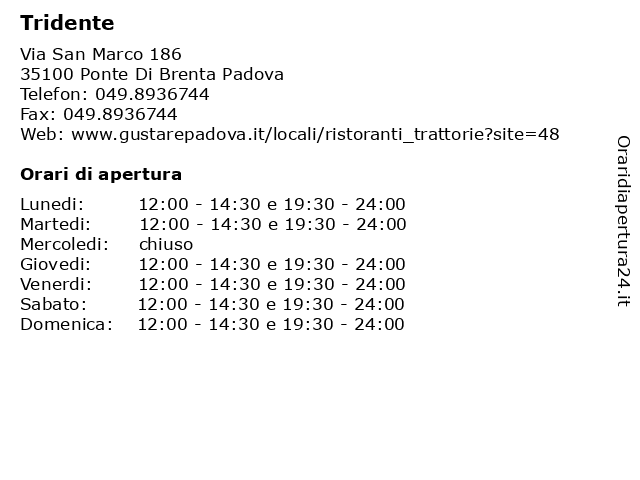 Tridente

Via San Marco 186
35100 Ponte Di Brenta Padova
Telefon: 049.8936744
Fax: 049.8936744
Web: www.gustarepadova.it/locali/ristoranti_trattorie?site=48

Orari di apertura

| | |
|---|---|
| Lunedi: | 12:00 - 14:30 e 19:30 - 24:00 |
| Martedi: | 12:00 - 14:30 e 19:30 - 24:00 |
| Mercoledi: | chiuso |
| Giovedi: | 12:00 - 14:30 e 19:30 - 24:00 |
| Venerdi: | 12:00 - 14:30 e 19:30 - 24:00 |
| Sabato: | 12:00 - 14:30 e 19:30 - 24:00 |
| Domenica: | 12:00 - 14:30 e 19:30 - 24:00 |

Oraridiapertura24.it